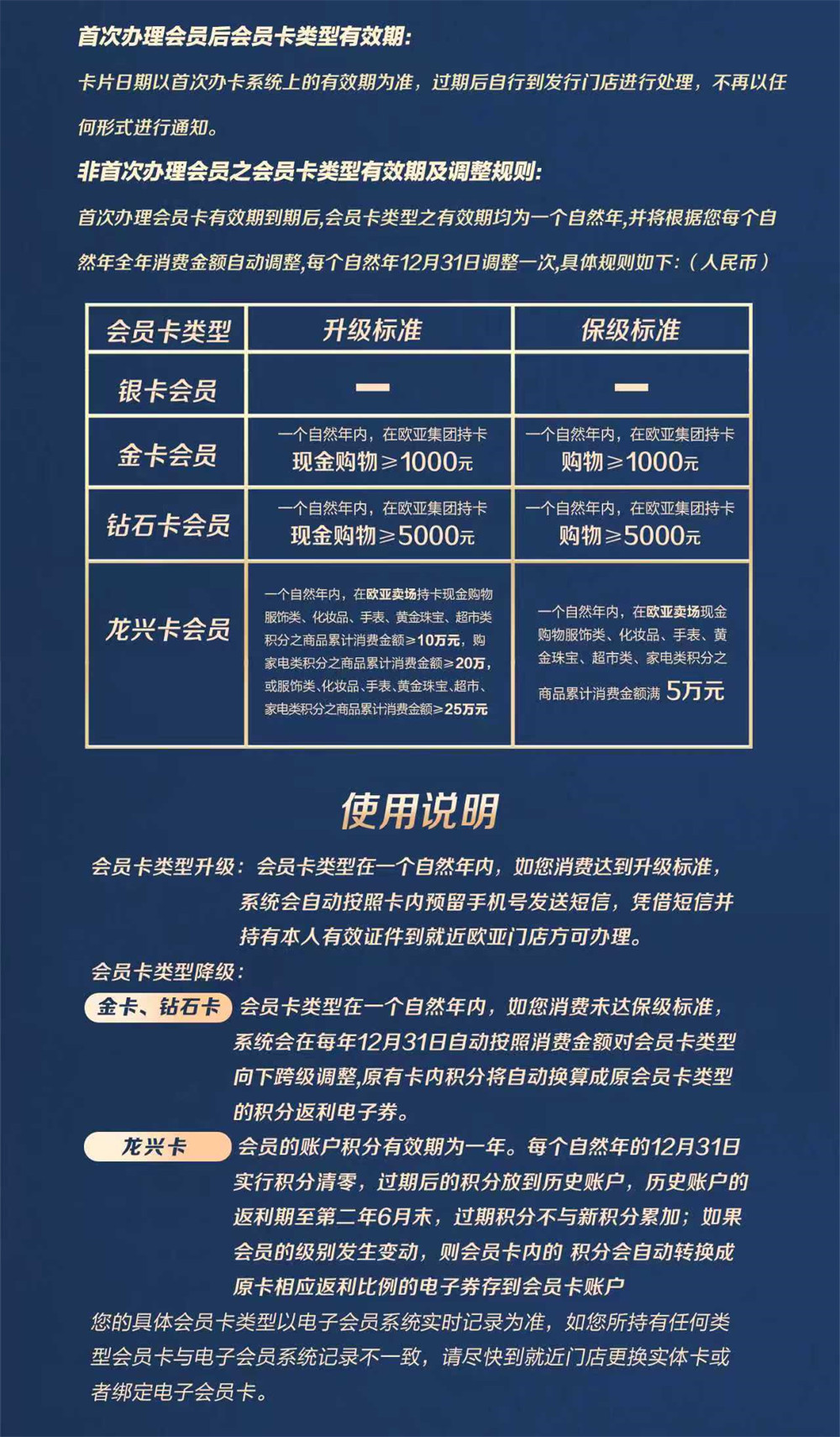 首次办理会员后会员卡类型有效期:

卡片日期以首次办卡系统上的有效期为准，过期后自行到发行门店进行处理，不再以任何形式进行通知。

非首次办理会员之会员卡类型有效期及调整规则:

首次办理会员卡有效期到期后,会员卡类型之有效期均为一个自然年,并将根据您每个自然年全年消费金额自动调整,每个自然年12月31日调整一次,具体规则如下:（人民币）

| 会员卡类型 | 升级标准 | 保级标准 |
|---|---|---|
| 银卡会员 | — | — |
| 金卡会员 | 一个自然年内，在欧亚集团持卡现金购物≥1000元 | 一个自然年内，在欧亚集团持卡购物≥1000元 |
| 钻石卡会员 | 一个自然年内，在欧亚集团持卡现金购物≥5000元 | 一个自然年内，在欧亚集团持卡购物≥5000元 |
| 龙兴卡会员 | 一个自然年内，在欧亚卖场持卡现金购物服饰类、化妆品、手表、黄金珠宝、超市类积分之商品累计消费金额≥10万元，购家电类积分之商品累计消费金额≥20万，或服饰类、化妆品、手表、黄金珠宝、超市、家电类积分之商品累计消费金额≥25万元 | 一个自然年内，在欧亚卖场现金购物服饰类、化妆品、手表、黄金珠宝、超市类、家电类积分之商品累计消费金额满 5万元 |

使用说明

会员卡类型升级：会员卡类型在一个自然年内，如您消费达到升级标准，系统会自动按照卡内预留手机号发送短信，凭借短信并持有本人有效证件到就近欧亚门店方可办理。

会员卡类型降级：

金卡、钻石卡 会员卡类型在一个自然年内，如您消费未达保级标准，系统会在每年12月31日自动按照消费金额对会员卡类型向下跨级调整,原有卡内积分将自动换算成原会员卡类型的积分返利电子券。

龙兴卡 会员的账户积分有效期为一年。每个自然年的12月31日实行积分清零，过期后的积分放到历史账户，历史账户的返利期至第二年6月末，过期积分不与新积分累加；如果会员的级别发生变动，则会员卡内的 积分会自动转换成原卡相应返利比例的电子券存到会员卡账户

您的具体会员卡类型以电子会员系统实时记录为准，如您所持有任何类型会员卡与电子会员系统记录不一致，请尽快到就近门店更换实体卡或者绑定电子会员卡。